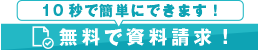 10秒で簡単にできます！

無料で資料請求！